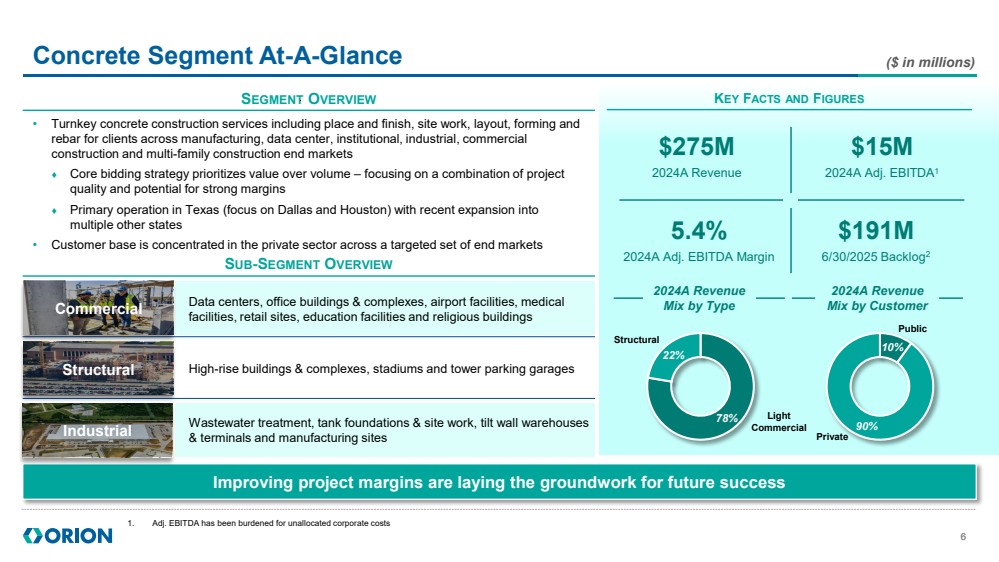 Concrete Segment At-A-Glance

($ in millions)

SEGMENT OVERVIEW

• Turnkey concrete construction services including place and finish, site work, layout, forming and rebar for clients across manufacturing, data center, institutional, industrial, commercial construction and multi-family construction end markets
♦ Core bidding strategy prioritizes value over volume – focusing on a combination of project quality and potential for strong margins
♦ Primary operation in Texas (focus on Dallas and Houston) with recent expansion into multiple other states
• Customer base is concentrated in the private sector across a targeted set of end markets

SUB-SEGMENT OVERVIEW

Commercial
Data centers, office buildings & complexes, airport facilities, medical facilities, retail sites, education facilities and religious buildings

Structural
High-rise buildings & complexes, stadiums and tower parking garages

Industrial
Wastewater treatment, tank foundations & site work, tilt wall warehouses & terminals and manufacturing sites

KEY FACTS AND FIGURES

$275M
2024A Revenue

$15M
2024A Adj. EBITDA$^1$

5.4%
2024A Adj. EBITDA Margin

$191M
6/30/2025 Backlog$^2$

2024A Revenue Mix by Type

Structural
22%
78%
Light Commercial

2024A Revenue Mix by Customer

Public
10%
90%
Private

Improving project margins are laying the groundwork for future success

1. Adj. EBITDA has been burdened for unallocated corporate costs

ORION

6